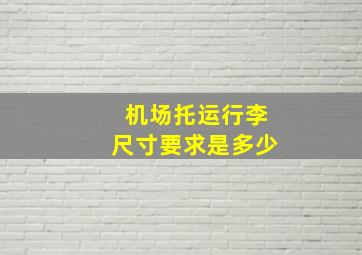 机场托运行李
尺寸要求是多少